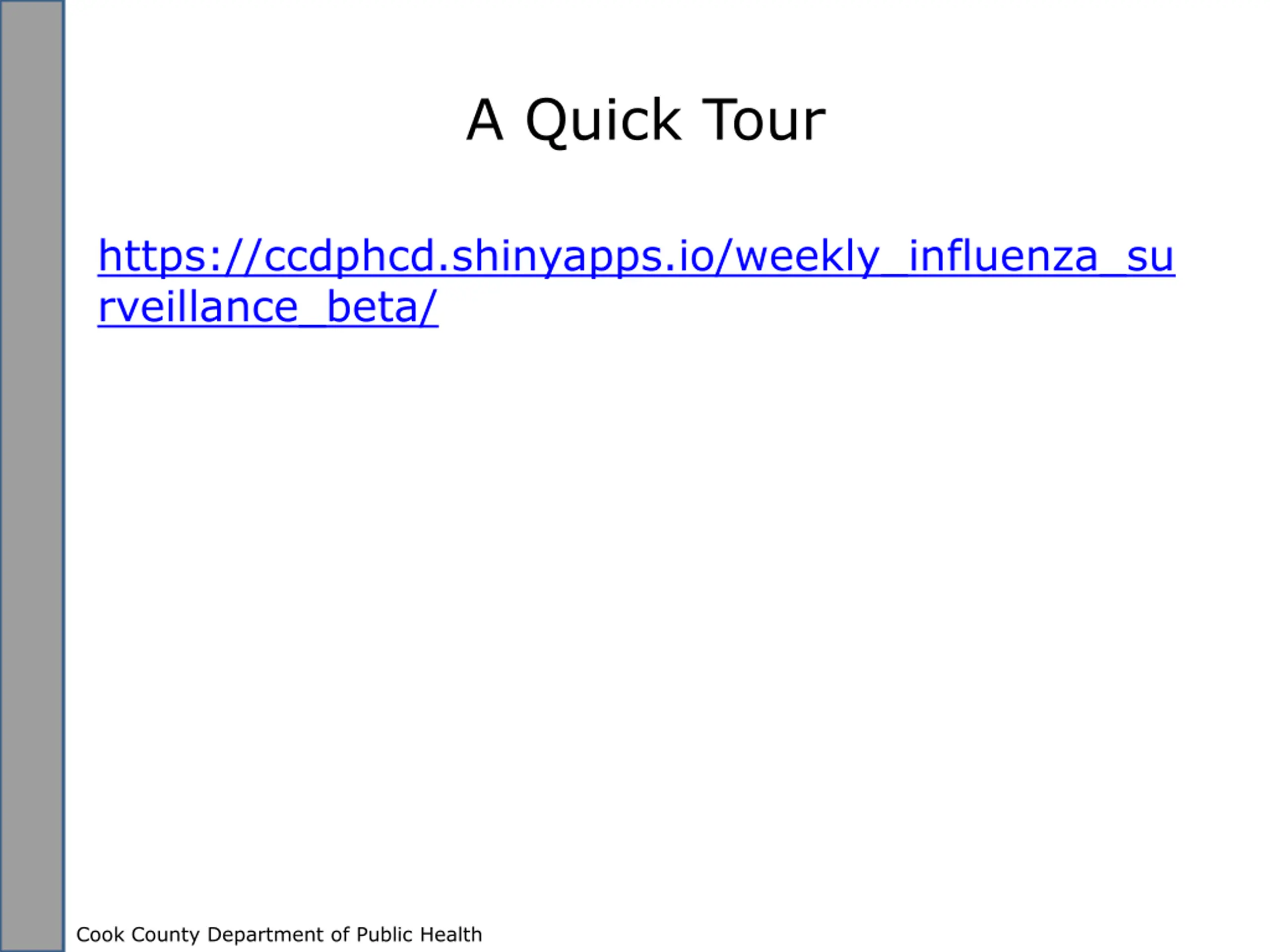 A Quick Tour

https://ccdphcd.shinyapps.io/weekly_influenza_surveillance_beta/

Cook County Department of Public Health